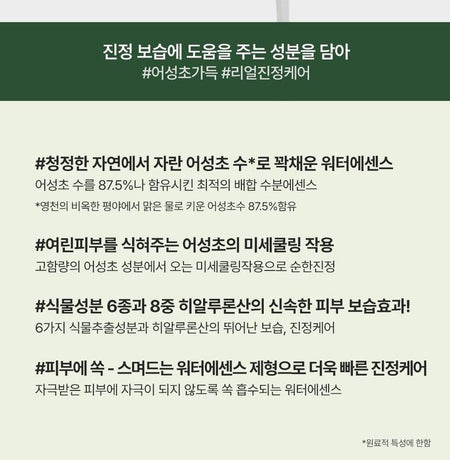 진정 보습에 도움을 주는 성분을 담아
#어성초가득 #리얼진정케어

#청정한 자연에서 자란 어성초 수*로 꽉채운 워터에센스
어성초 수를 87.5%나 함유시킨 최적의 배합 수분에센스
*영천의 비옥한 평야에서 맑은 물로 키운 어성초수 87.5%함유

#여린피부를 식혀주는 어성초의 미세쿨링 작용
고함량의 어성초 성분에서 오는 미세쿨링작용으로 순한진정

#식물성분 6종과 8중 히알루론산의 신속한 피부 보습효과!
6가지 식물추출성분과 히알루론산의 뛰어난 보습, 진정케어

#피부에 쏙 - 스며드는 워터에센스 제형으로 더욱 빠른 진정케어
자극받은 피부에 자극이 되지 않도록 쏙 흡수되는 워터에센스

*원료적 특성에 한함